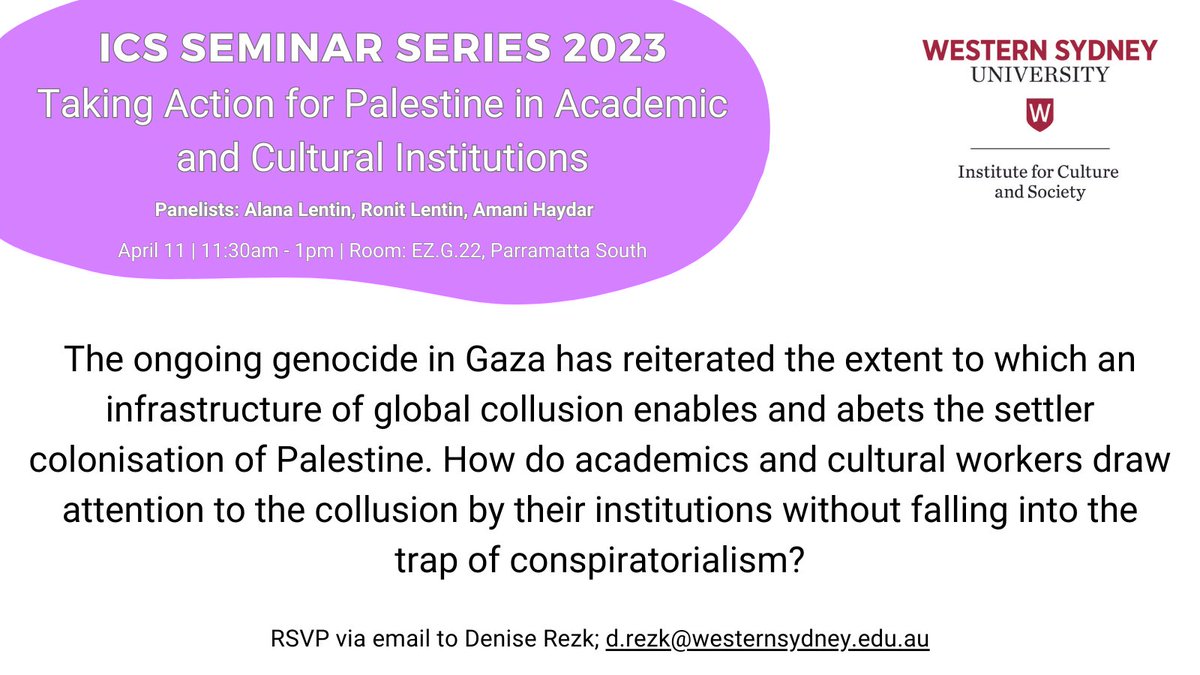 ICS SEMINAR SERIES 2023
Taking Action for Palestine in Academic and Cultural Institutions

Panelists: Alana Lentin, Ronit Lentin, Amani Haydar

April 11 | 11:30am - 1pm | Room: EZ.G.22, Parramatta South

WESTERN SYDNEY UNIVERSITY

W

Institute for Culture and Society

The ongoing genocide in Gaza has reiterated the extent to which an infrastructure of global collusion enables and abets the settler colonisation of Palestine. How do academics and cultural workers draw attention to the collusion by their institutions without falling into the trap of conspiratorialism?

RSVP via email to Denise Rezk; d.rezk@westernsydney.edu.au